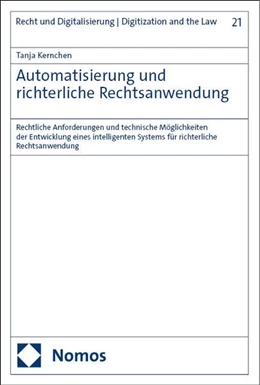 Recht und Digitalisierung | Digitization and the Law 21

Tanja Kernchen

Automatisierung und richterliche Rechtsanwendung

Rechtliche Anforderungen und technische Möglichkeiten der Entwicklung eines intelligenten Systems für richterliche Rechtsanwendung

Nomos